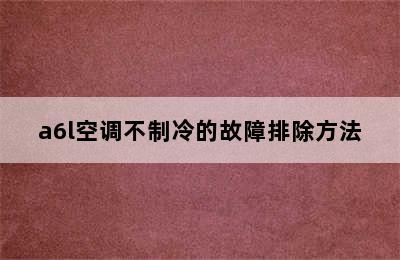 a6l空调不制冷的故障排除方法